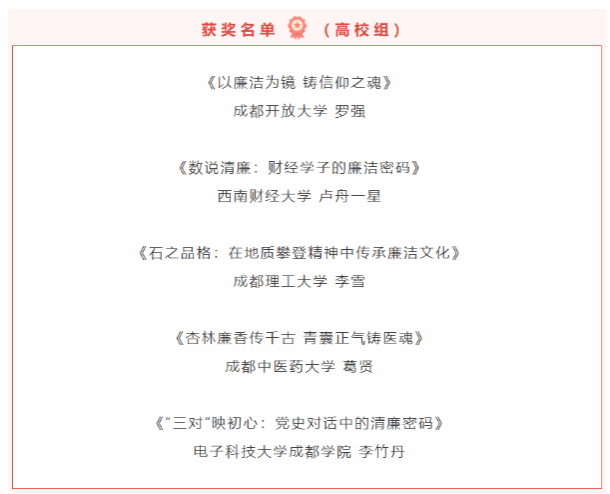 获奖名单 （高校组）

《以廉洁为镜 铸信仰之魂》
成都开放大学 罗强

《数说清廉：财经学子的廉洁密码》
西南财经大学 卢舟一星

《石之品格：在地质攀登精神中传承廉洁文化》
成都理工大学 李雪

《杏林廉香传千古 青囊正气铸医魂》
成都中医药大学 葛贤

《“三对”映初心：党史对话中的清廉密码》
电子科技大学成都学院 李竹丹